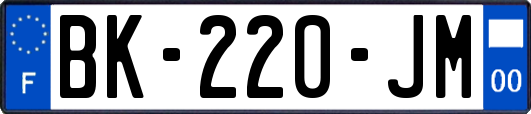 F
BK-220-JM
00